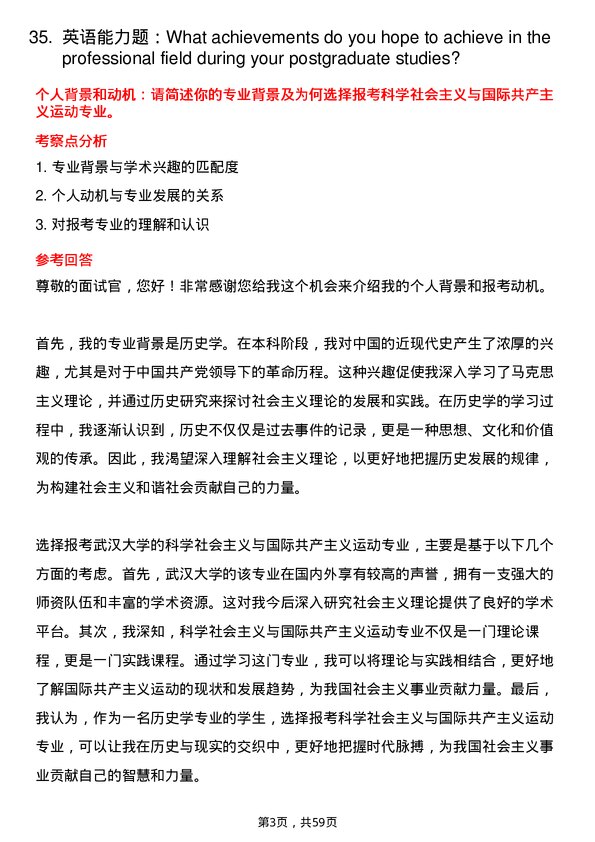 35. 英语能力题：What achievements do you hope to achieve in the professional field during your postgraduate studies?

个人背景和动机：请简述你的专业背景及为何选择报考科学社会主义与国际共产主义运动专业。

考察点分析

1. 专业背景与学术兴趣的匹配度

2. 个人动机与专业发展的关系

3. 对报考专业的理解和认识

参考回答

尊敬的面试官，您好！非常感谢您给我这个机会来介绍我的个人背景和报考动机。

首先，我的专业背景是历史学。在本科阶段，我对中国的近现代史产生了浓厚的兴趣，尤其是对于中国共产党领导下的革命历程。这种兴趣促使我深入学习了马克思主义理论，并通过历史研究来探讨社会主义理论的发展和实践。在历史学的学习过程中，我逐渐认识到，历史不仅仅是过去事件的记录，更是一种思想、文化和价值观的传承。因此，我渴望深入理解社会主义理论，以更好地把握历史发展的规律，为构建社会主义和谐社会贡献自己的力量。

选择报考武汉大学的科学社会主义与国际共产主义运动专业，主要是基于以下几个方面的考虑。首先，武汉大学的该专业在国内外享有较高的声誉，拥有一支强大的师资队伍和丰富的学术资源。这对我今后深入研究社会主义理论提供了良好的学术平台。其次，我深知，科学社会主义与国际共产主义运动专业不仅是一门理论课程，更是一门实践课程。通过学习这门专业，我可以将理论与实践相结合，更好地了解国际共产主义运动的现状和发展趋势，为我国社会主义事业贡献力量。最后，我认为，作为一名历史学专业的学生，选择报考科学社会主义与国际共产主义运动专业，可以让我在历史与现实的交织中，更好地把握时代脉搏，为我国社会主义事业贡献自己的智慧和力量。

第3页，共59页